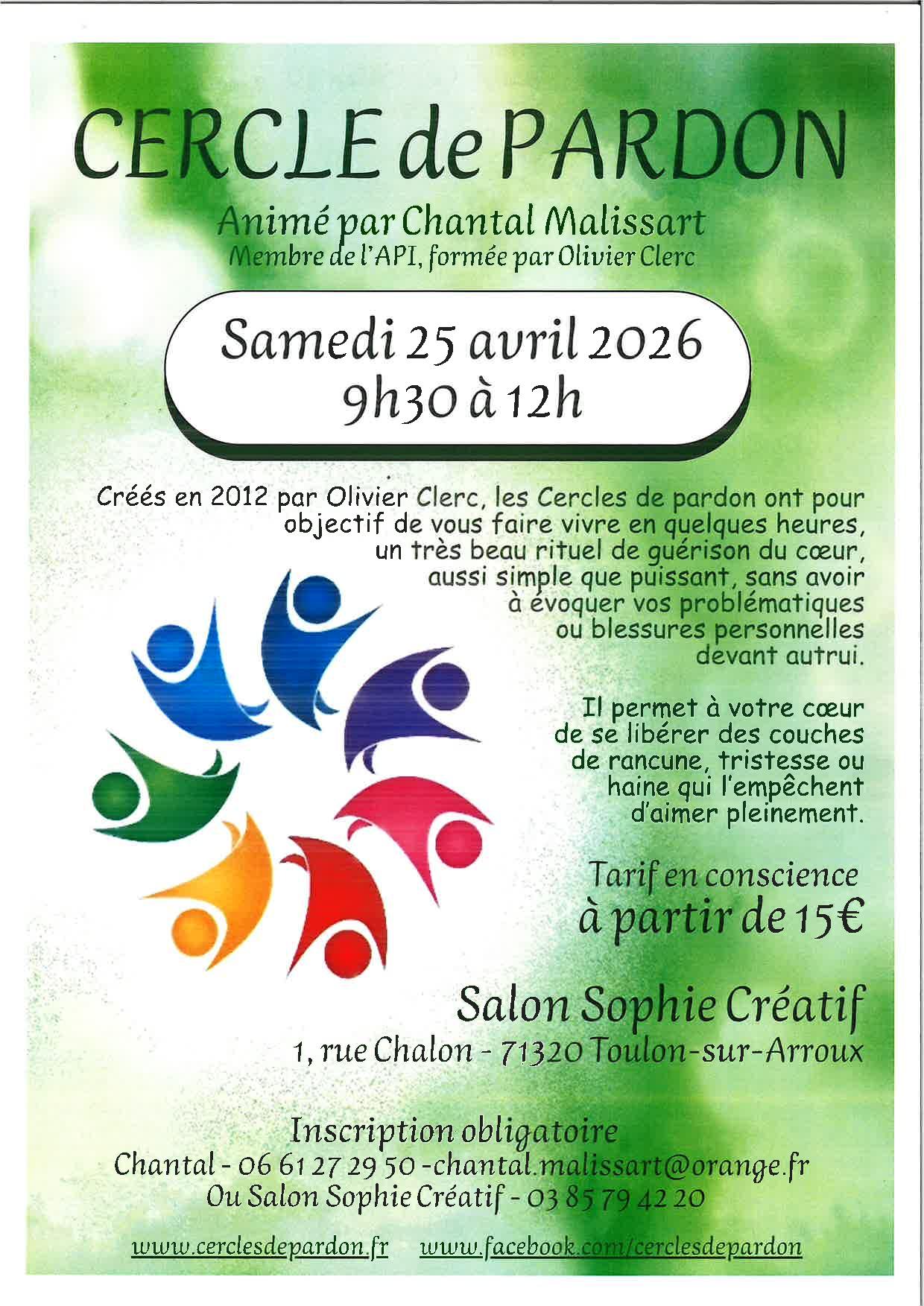 CERCLE de PARDON

Animé par Chantal Malissart
Membre de l'API, formée par Olivier Clerc

Samedi 25 avril 2026
9h30 à 12h

Créés en 2012 par Olivier Clerc, les Cercles de pardon ont pour objectif de vous faire vivre en quelques heures, un très beau rituel de guérison du cœur, aussi simple que puissant, sans avoir à évoquer vos problématiques ou blessures personnelles devant autrui.

Il permet à votre cœur de se libérer des couches de rancune, tristesse ou haine qui l'empêchent d'aimer pleinement.

Tarif en conscience
à partir de 15€

Salon Sophie Créatif
1, rue Chalon - 71320 Toulon-sur-Arroux

Inscription obligatoire
Chantal - 06 61 27 29 50 -chantal.malissart@orange.fr
Ou Salon Sophie Créatif - 03 85 79 42 20

www.cerclesdepardon.fr www.facebook.com/cerclesdepardon